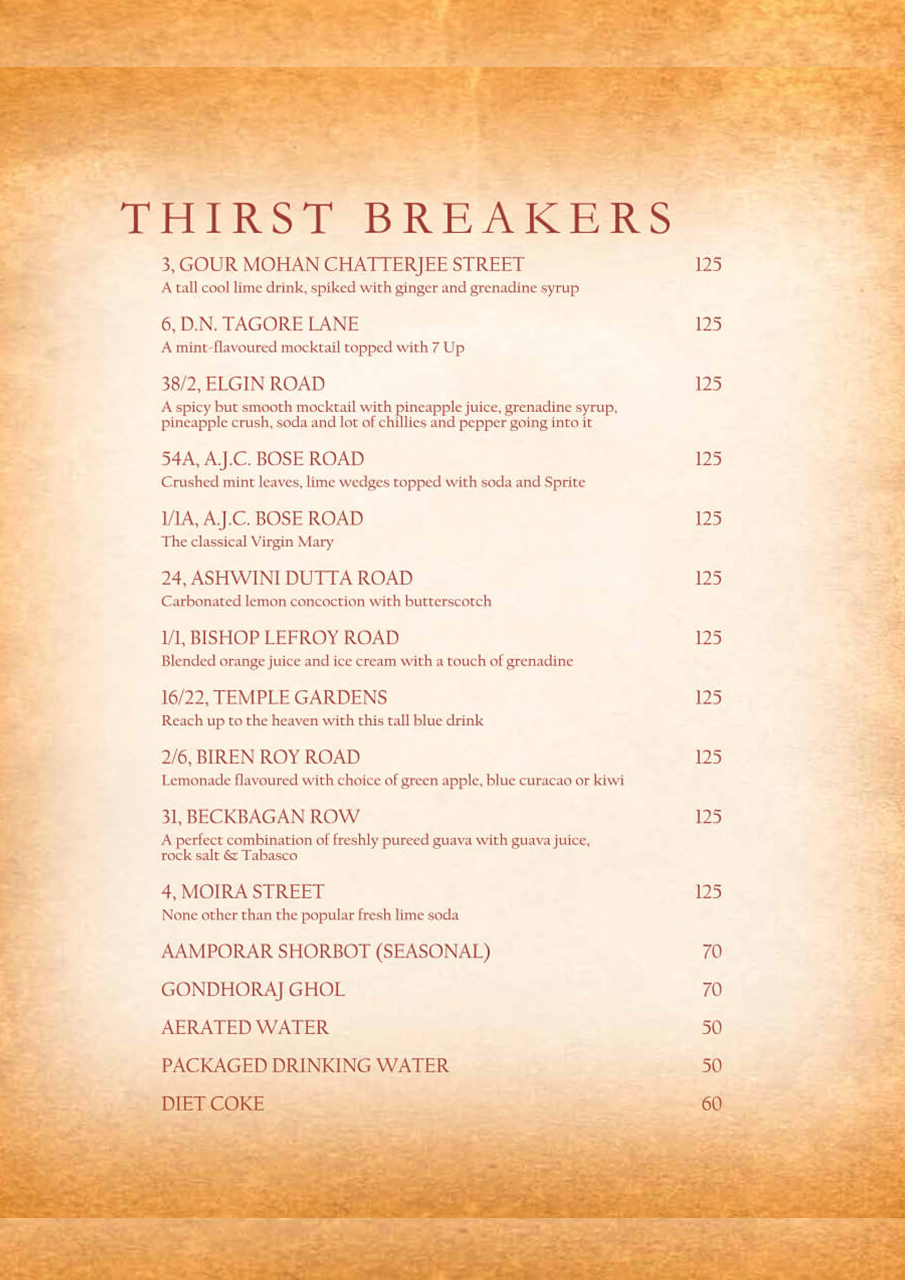 THIRST BREAKERS

3, GOUR MOHAN CHATTERJEE STREET 125
A tall cool lime drink, spiked with ginger and grenadine syrup

6, D.N. TAGORE LANE 125
A mint-flavoured mocktail topped with 7 Up

38/2, ELGIN ROAD 125
A spicy but smooth mocktail with pineapple juice, grenadine syrup, pineapple crush, soda and lot of chillies and pepper going into it

54A, A.J.C. BOSE ROAD 125
Crushed mint leaves, lime wedges topped with soda and Sprite

1/1A, A.J.C. BOSE ROAD 125
The classical Virgin Mary

24, ASHWINI DUTTA ROAD 125
Carbonated lemon concoction with butterscotch

1/1, BISHOP LEFROY ROAD 125
Blended orange juice and ice cream with a touch of grenadine

16/22, TEMPLE GARDENS 125
Reach up to the heaven with this tall blue drink

2/6, BIREN ROY ROAD 125
Lemonade flavoured with choice of green apple, blue curacao or kiwi

31, BECKBAGAN ROW 125
A perfect combination of freshly pureed guava with guava juice, rock salt & Tabasco

4, MOIRA STREET 125
None other than the popular fresh lime soda

AAMPORAR SHORBOT (SEASONAL) 70

GONDHORAJ GHOL 70

AERATED WATER 50

PACKAGED DRINKING WATER 50

DIET COKE 60